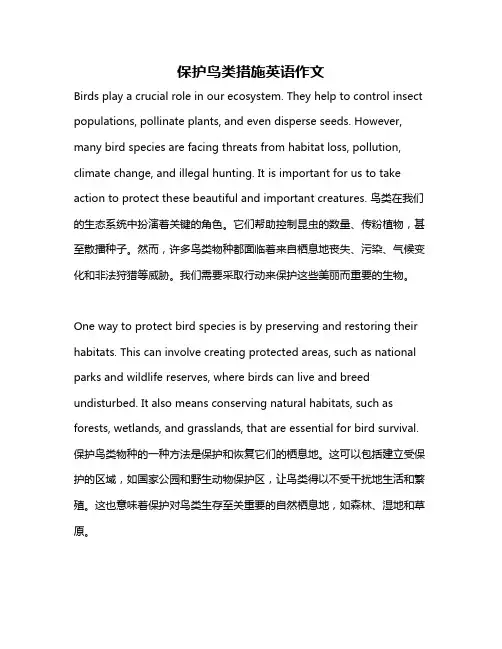 保护鸟类措施英语作文

Birds play a crucial role in our ecosystem. They help to control insect populations, pollinate plants, and even disperse seeds. However, many bird species are facing threats from habitat loss, pollution, climate change, and illegal hunting. It is important for us to take action to protect these beautiful and important creatures. 鸟类在我们的生态系统中扮演着关键的角色。它们帮助控制昆虫的数量、传粉植物，甚至散播种子。然而，许多鸟类物种都面临着来自栖息地丧失、污染、气候变化和非法狩猎等威胁。我们需要采取行动来保护这些美丽而重要的生物。

One way to protect bird species is by preserving and restoring their habitats. This can involve creating protected areas, such as national parks and wildlife reserves, where birds can live and breed undisturbed. It also means conserving natural habitats, such as forests, wetlands, and grasslands, that are essential for bird survival. 保护鸟类物种的一种方法是保护和恢复它们的栖息地。这可以包括建立受保护的区域，如国家公园和野生动物保护区，让鸟类得以不受干扰地生活和繁殖。这也意味着保护对鸟类生存至关重要的自然栖息地，如森林、湿地和草原。